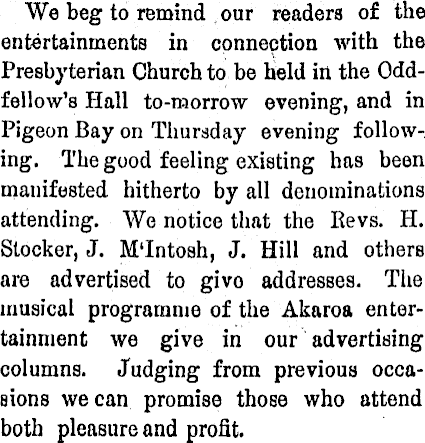 We beg to remind our readers of the entertainments in connection with the Presbyterian Church to be held in the Oddfellow's Hall to-morrow evening, and in Pigeon Bay on Thursday evening following. The good feeling existing has been manifested hitherto by all denominations attending. We notice that the Revs. H. Stocker, J. M'Intosh, J. Hill and others are advertised to givo addresses. The musical programme of the Akaroa entertainment we give in our advertising columns. Judging from previous occasions we can promise those who attend both pleasure and profit.